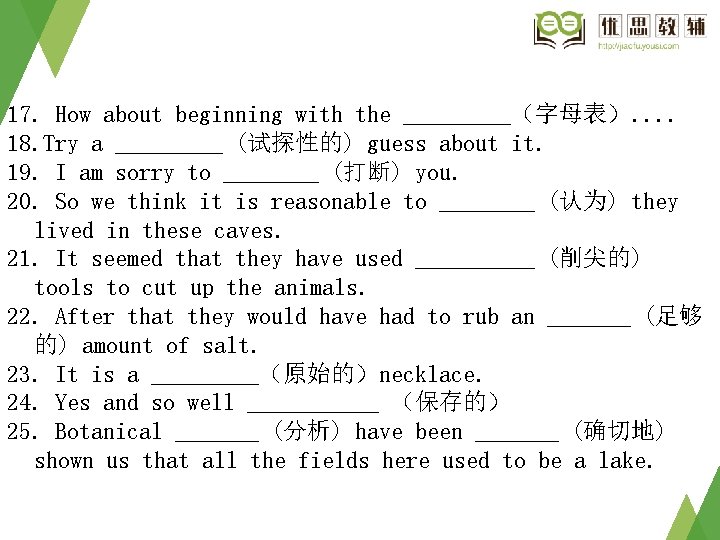 优思教辅
http://jiaofuyousi.com

17. How about beginning with the _________（字母表）....
18.Try a _________ (试探性的) guess about it.
19. I am sorry to ________ (打断) you.
20. So we think it is reasonable to ________ (认为) they lived in these caves.
21. It seemed that they have used __________ (削尖的) tools to cut up the animals.
22. After that they would have had to rub an _______ (足够的) amount of salt.
23. It is a _________（原始的）necklace.
24. Yes and so well ___________ （保存的）
25. Botanical _______ (分析) have been _______ (确切地) shown us that all the fields here used to be a lake.